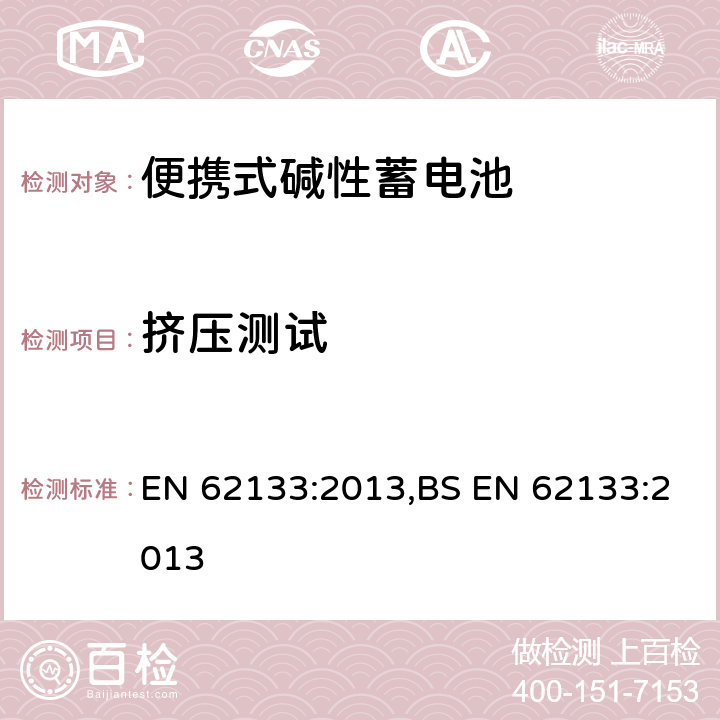 MA CNAS AC ilac-MRA

检测对象： 便携式碱性蓄电池

检测项目： 挤压测试

检测标准： EN 62133:2013,BS EN 62133:2013

百检 Baijiantest.com

做检测 上百检
400-151-7153